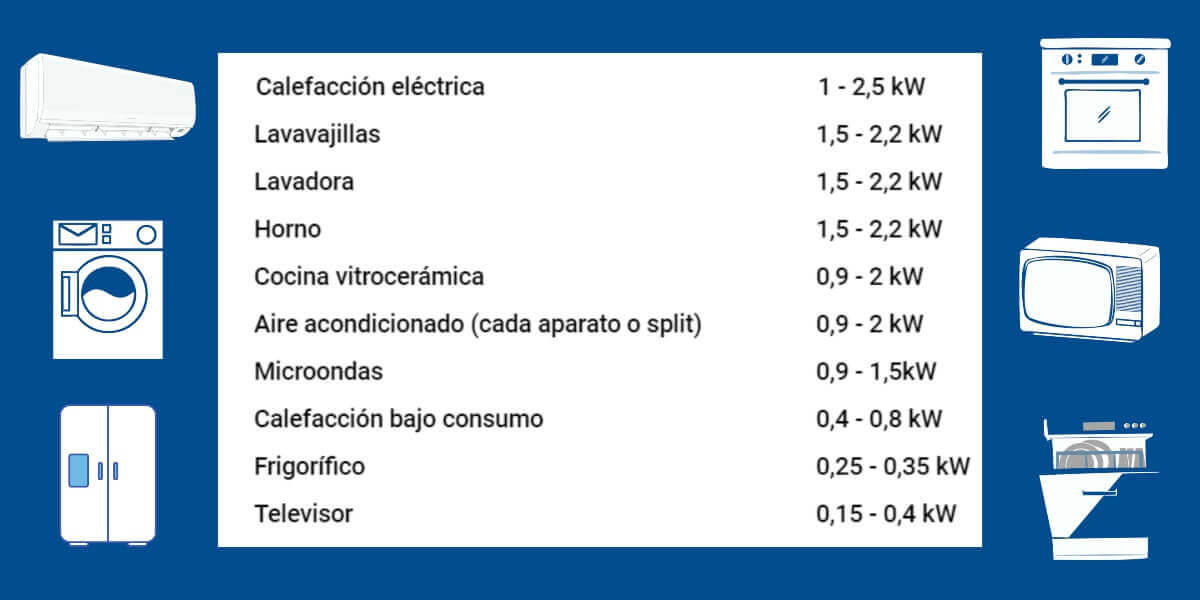 | | |
|---|---|
| Calefacción eléctrica | 1 - 2,5 kW |
| Lavavajillas | 1,5 - 2,2 kW |
| Lavadora | 1,5 - 2,2 kW |
| Horno | 1,5 - 2,2 kW |
| Cocina vitrocerámica | 0,9 - 2 kW |
| Aire acondicionado (cada aparato o split) | 0,9 - 2 kW |
| Microondas | 0,9 - 1,5kW |
| Calefacción bajo consumo | 0,4 - 0,8 kW |
| Frigorífico | 0,25 - 0,35 kW |
| Televisor | 0,15 - 0,4 kW |